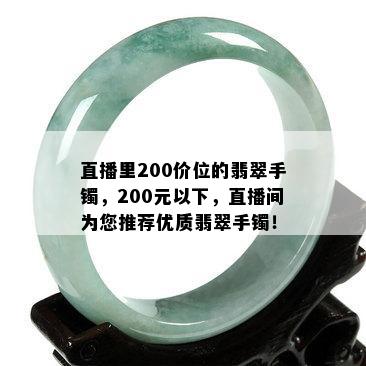 直播里200价位的翡翠手镯，200元以下，直播间为您推荐优质翡翠手镯！